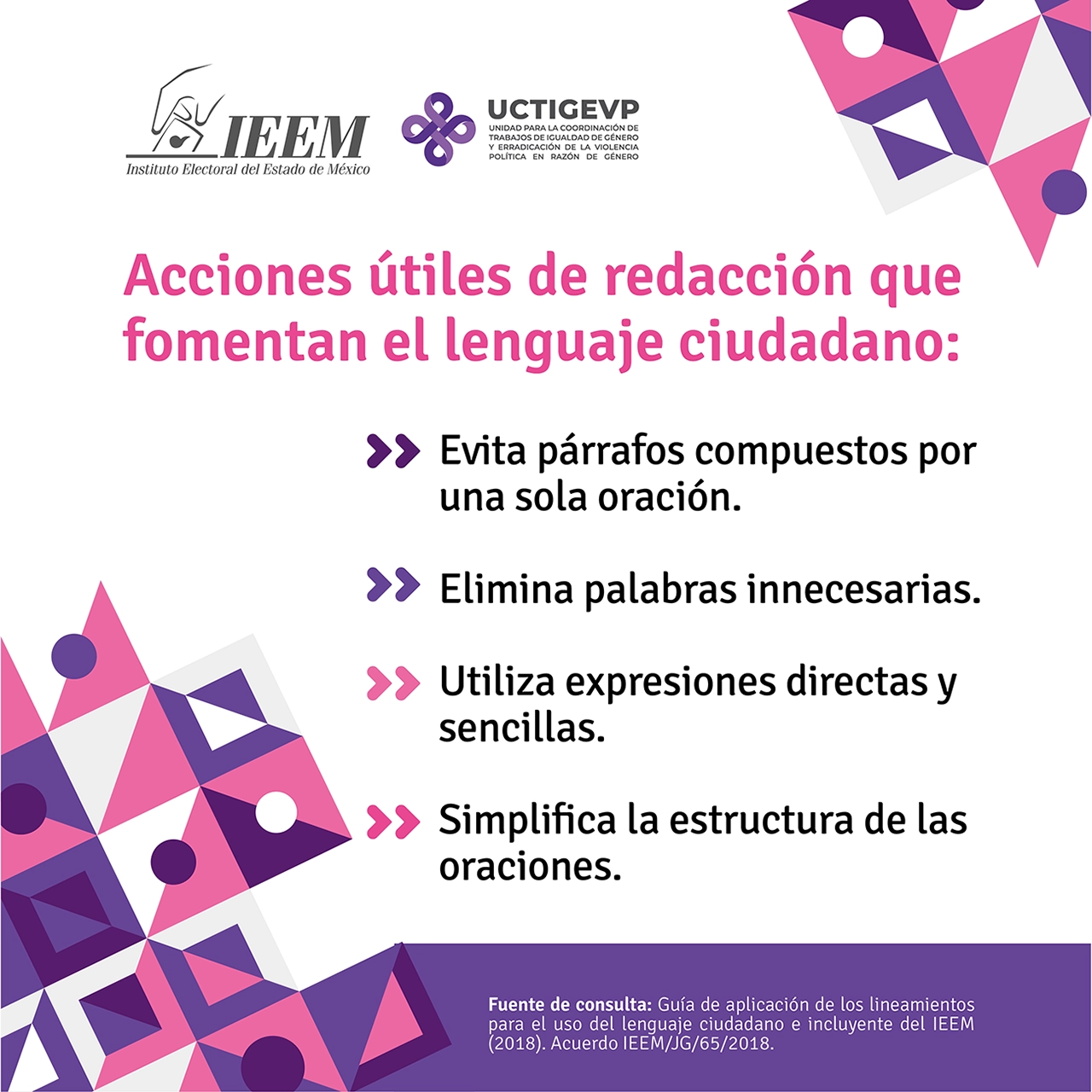 IEEM
Instituto Electoral del Estado de México

UCTIGEVP
UNIDAD PARA LA COORDINACIÓN DE TRABAJOS DE IGUALDAD DE GÉNERO Y ERRADICACIÓN DE LA VIOLENCIA POLÍTICA EN RAZÓN DE GÉNERO

Acciones útiles de redacción que fomentan el lenguaje ciudadano:

Evita párrafos compuestos por una sola oración.

Elimina palabras innecesarias.

Utiliza expresiones directas y sencillas.

Simplifica la estructura de las oraciones.

Fuente de consulta: Guía de aplicación de los lineamientos para el uso del lenguaje ciudadano e incluyente del IEEM (2018). Acuerdo IEEM/JG/65/2018.